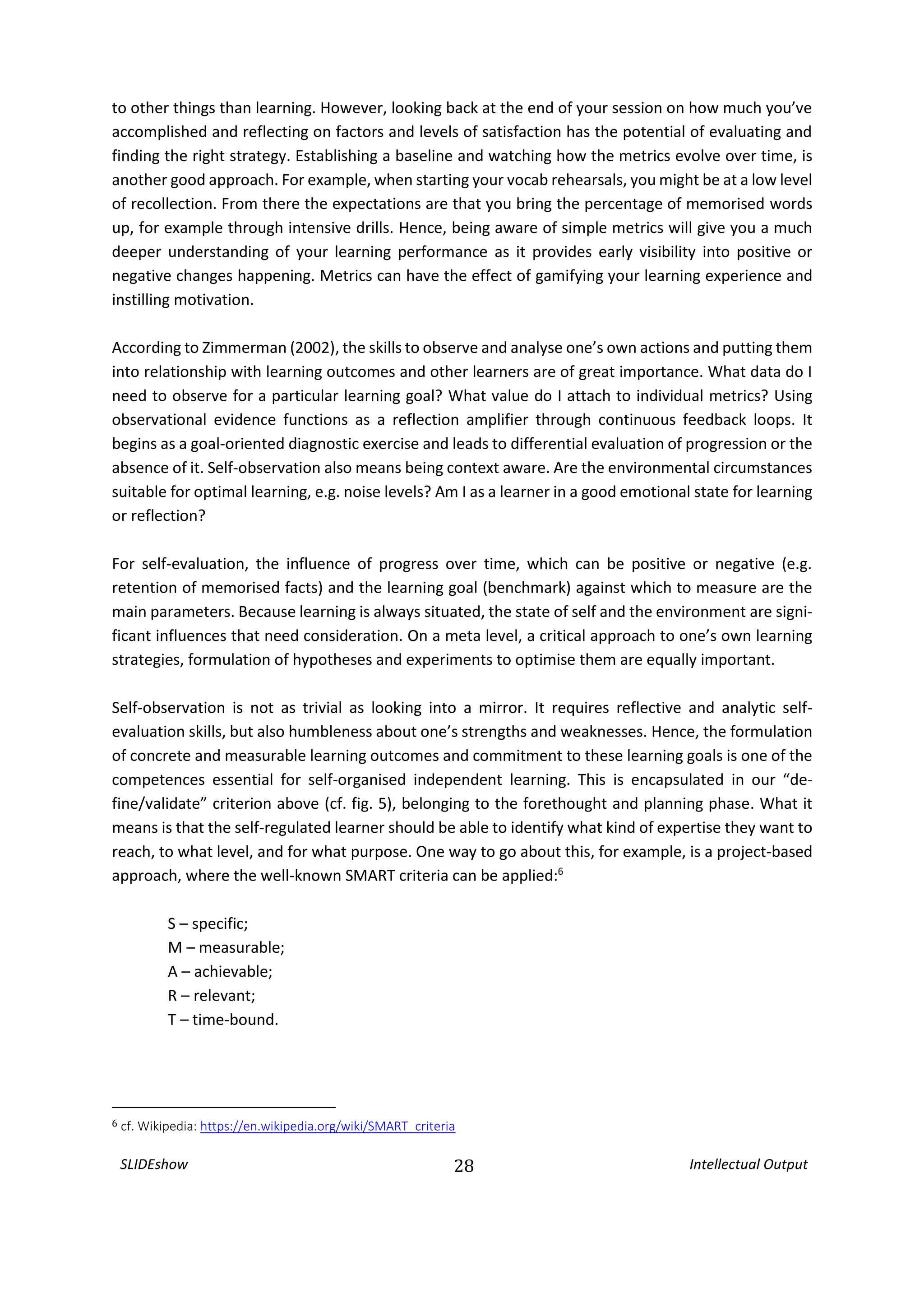 to other things than learning. However, looking back at the end of your session on how much you've accomplished and reflecting on factors and levels of satisfaction has the potential of evaluating and finding the right strategy. Establishing a baseline and watching how the metrics evolve over time, is another good approach. For example, when starting your vocab rehearsals, you might be at a low level of recollection. From there the expectations are that you bring the percentage of memorised words up, for example through intensive drills. Hence, being aware of simple metrics will give you a much deeper understanding of your learning performance as it provides early visibility into positive or negative changes happening. Metrics can have the effect of gamifying your learning experience and instilling motivation.

According to Zimmerman (2002), the skills to observe and analyse one's own actions and putting them into relationship with learning outcomes and other learners are of great importance. What data do I need to observe for a particular learning goal? What value do I attach to individual metrics? Using observational evidence functions as a reflection amplifier through continuous feedback loops. It begins as a goal-oriented diagnostic exercise and leads to differential evaluation of progression or the absence of it. Self-observation also means being context aware. Are the environmental circumstances suitable for optimal learning, e.g. noise levels? Am I as a learner in a good emotional state for learning or reflection?

For self-evaluation, the influence of progress over time, which can be positive or negative (e.g. retention of memorised facts) and the learning goal (benchmark) against which to measure are the main parameters. Because learning is always situated, the state of self and the environment are significant influences that need consideration. On a meta level, a critical approach to one's own learning strategies, formulation of hypotheses and experiments to optimise them are equally important.

Self-observation is not as trivial as looking into a mirror. It requires reflective and analytic self-evaluation skills, but also humbleness about one's strengths and weaknesses. Hence, the formulation of concrete and measurable learning outcomes and commitment to these learning goals is one of the competences essential for self-organised independent learning. This is encapsulated in our "define/validate" criterion above (cf. fig. 5), belonging to the forethought and planning phase. What it means is that the self-regulated learner should be able to identify what kind of expertise they want to reach, to what level, and for what purpose. One way to go about this, for example, is a project-based approach, where the well-known SMART criteria can be applied:$^6$

S – specific;
M – measurable;
A – achievable;
R – relevant;
T – time-bound.

$^6$ cf. Wikipedia: https://en.wikipedia.org/wiki/SMART_criteria

SLIDEshow 28 Intellectual Output